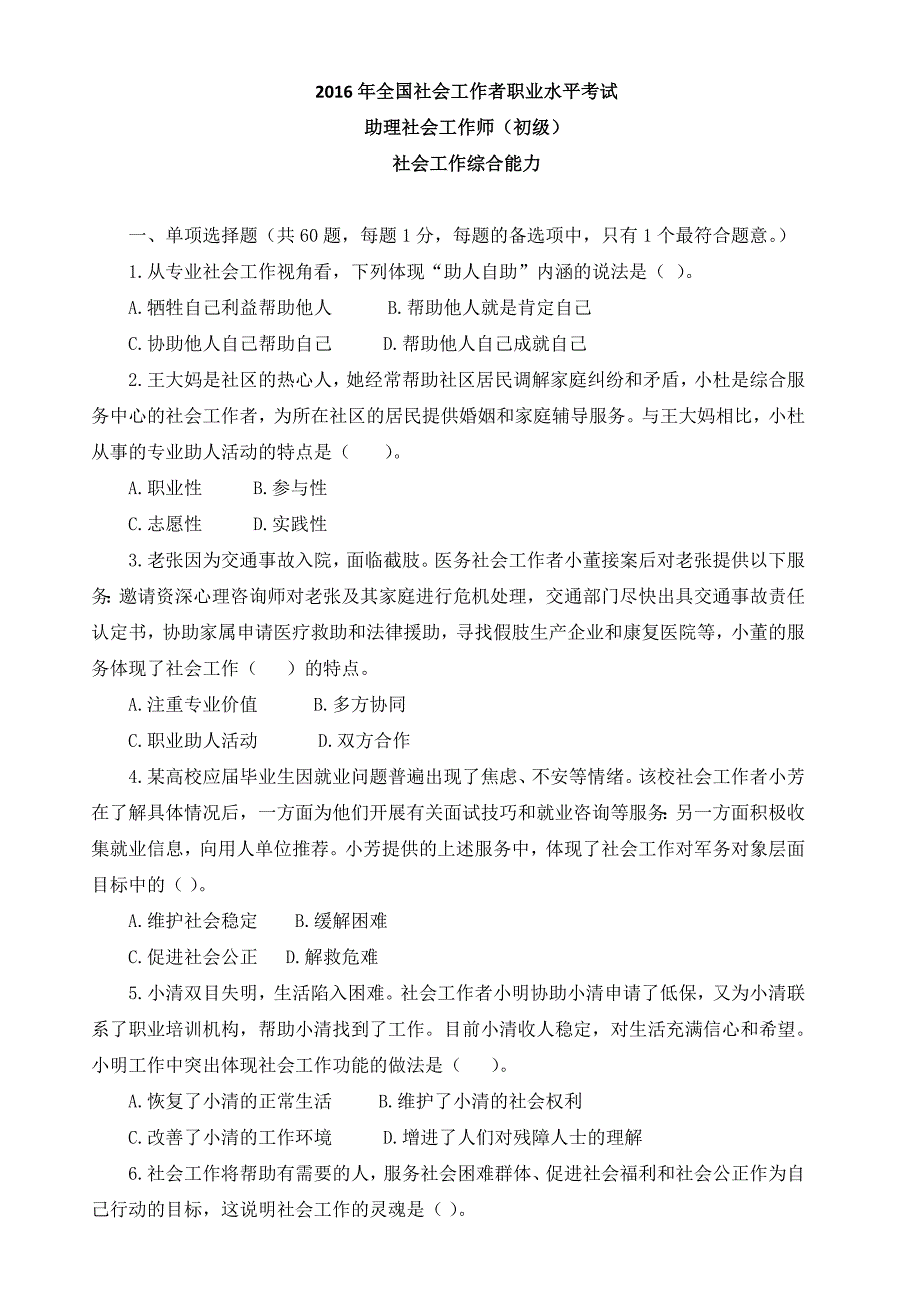 2016 年全国社会工作者职业水平考试
助理社会工作师（初级）
社会工作综合能力

一、单项选择题（共 60 题，每题 1 分，每题的备选项中，只有 1 个最符合题意。）

1.从专业社会工作视角看，下列体现“助人自助”内涵的说法是（ ）。

A.牺牲自己利益帮助他人　　B.帮助他人就是肯定自己

C.协助他人自己帮助自己　　D.帮助他人自己成就自己

2.王大妈是社区的热心人，她经常帮助社区居民调解家庭纠纷和矛盾，小杜是综合服务中心的社会工作者，为所在社区的居民提供婚姻和家庭辅导服务。与王大妈相比，小杜从事的专业助人活动的特点是（　　）。

A.职业性　　B.参与性

C.志愿性　　D.实践性

3.老张因为交通事故入院，面临截肢。医务社会工作者小董接案后对老张提供以下服务：邀请资深心理咨询师对老张及其家庭进行危机处理，交通部门尽快出具交通事故责任认定书，协助家属申请医疗救助和法律援助，寻找假肢生产企业和康复医院等，小董的服务体现了社会工作（　　）的特点。

A.注重专业价值　　B.多方协同

C.职业助人活动　　D.双方合作

4.某高校应届毕业生因就业问题普遍出现了焦虑、不安等情绪。该校社会工作者小芳在了解具体情况后，一方面为他们开展有关面试技巧和就业咨询等服务：另一方面积极收集就业信息，向用人单位推荐。小芳提供的上述服务中，体现了社会工作对军务对象层面目标中的（ ）。

A.维护社会稳定　　B.缓解困难

C.促进社会公正　　D.解救危难

5.小清双目失明，生活陷入困难。社会工作者小明协助小清申请了低保，又为小清联系了职业培训机构，帮助小清找到了工作。目前小清收人稳定，对生活充满信心和希望。小明工作中突出体现社会工作功能的做法是（　　）。

A.恢复了小清的正常生活　　B.维护了小清的社会权利

C.改善了小清的工作环境　　D.增进了人们对残障人士的理解

6.社会工作将帮助有需要的人，服务社会困难群体、促进社会福利和社会公正作为自己行动的目标，这说明社会工作的灵魂是（ ）。